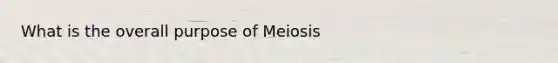 What is the overall purpose of Meiosis